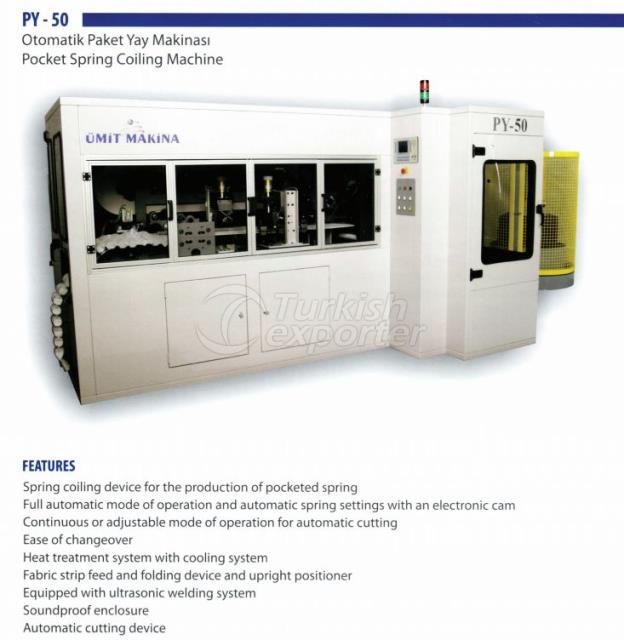 PY - 50
Otomatik Paket Yay Makinası
Pocket Spring Coiling Machine

ÜMİT MAKİNA

PY-50

Turkish exporter

FEATURES
Spring coiling device for the production of pocketed spring
Full automatic mode of operation and automatic spring settings with an electronic cam
Continuous or adjustable mode of operation for automatic cutting
Ease of changeover
Heat treatment system with cooling system
Fabric strip feed and folding device and upright positioner
Equipped with ultrasonic welding system
Soundproof enclosure
Automatic cutting device